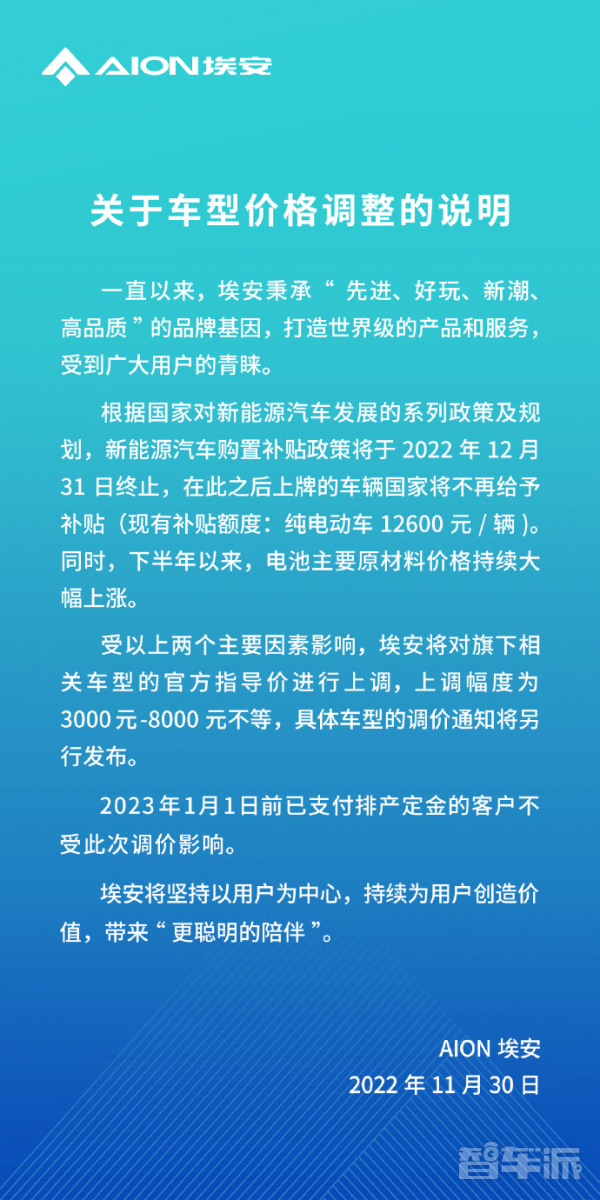 AION 埃安

关于车型价格调整的说明

一直以来，埃安秉承“先进、好玩、新潮、高品质”的品牌基因，打造世界级的产品和服务，受到广大用户的青睐。

根据国家对新能源汽车发展的系列政策及规划，新能源汽车购置补贴政策将于 2022 年 12 月 31 日终止，在此之后上牌的车辆国家将不再给予补贴（现有补贴额度：纯电动车 12600 元 / 辆）。同时，下半年以来，电池主要原材料价格持续大幅上涨。

受以上两个主要因素影响，埃安将对旗下相关车型的官方指导价进行上调，上调幅度为 3000 元 -8000 元不等，具体车型的调价通知将另行发布。

2023 年 1 月 1 日前已支付排产定金的客户不受此次调价影响。

埃安将坚持以用户为中心，持续为用户创造价值，带来“更聪明的陪伴”。

AION 埃安
2022 年 11 月 30 日

智车派